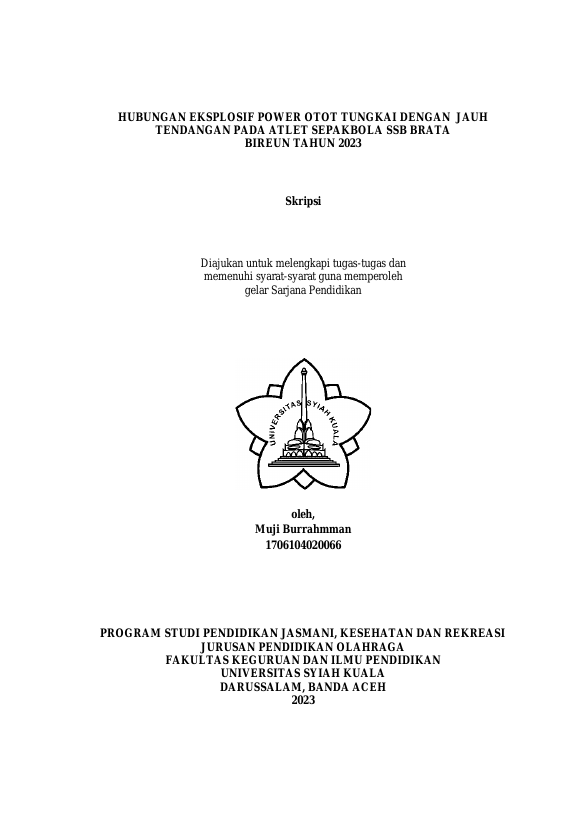 HUBUNGAN EKSPLOSIF POWER OTOT TUNGKAI DENGAN JAUH TENDANGAN PADA ATLET SEPAKBOLA SSB BRATA BIREUN TAHUN 2023

Skripsi

Diajukan untuk melengkapi tugas-tugas dan memenuhi syarat-syarat guna memperoleh gelar Sarjana Pendidikan

UNIVERSITAS SYIAH KUALA

oleh,
Muji Burrahmman
1706104020066

PROGRAM STUDI PENDIDIKAN JASMANI, KESEHATAN DAN REKREASI
JURUSAN PENDIDIKAN OLAHRAGA
FAKULTAS KEGURUAN DAN ILMU PENDIDIKAN
UNIVERSITAS SYIAH KUALA
DARUSSALAM, BANDA ACEH
2023